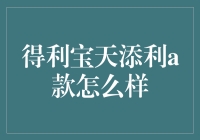 得利宝天添利a款怎么样